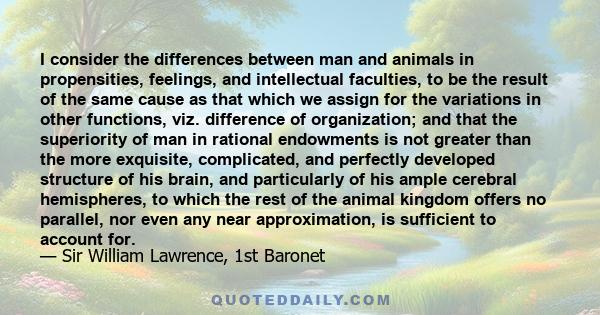 I consider the differences between man and animals in propensities, feelings, and intellectual faculties, to be the result of the same cause as that which we assign for the variations in other functions, viz. difference of organization; and that the superiority of man in rational endowments is not greater than the more exquisite, complicated, and perfectly developed structure of his brain, and particularly of his ample cerebral hemispheres, to which the rest of the animal kingdom offers no parallel, nor even any near approximation, is sufficient to account for.
— Sir William Lawrence, 1st Baronet

QUOTEDDAILY.COM